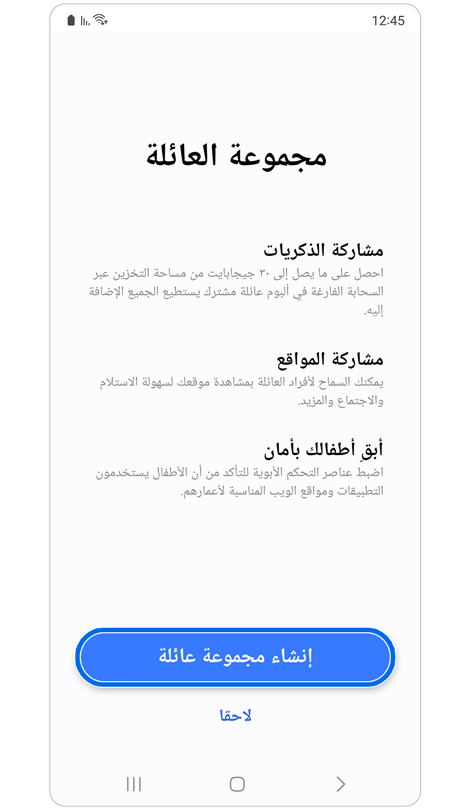 12:45

مجموعة العائلة

مشاركة الذكريات
احصل على ما يصل إلى ٣٠ جيجابايت من مساحة التخزين عبر السحابة الفارغة في ألبوم عائلة مشترك يستطيع الجميع الإضافة إليه.

مشاركة المواقع
يمكنك السماح لأفراد العائلة بمشاهدة موقعك لسهولة الاستلام والاجتماع والمزيد.

أبقِ أطفالك بأمان
اضبط عناصر التحكم الأبوية للتأكد من أن الأطفال يستخدمون التطبيقات ومواقع الويب المناسبة لأعمارهم.

إنشاء مجموعة عائلة

لاحقا